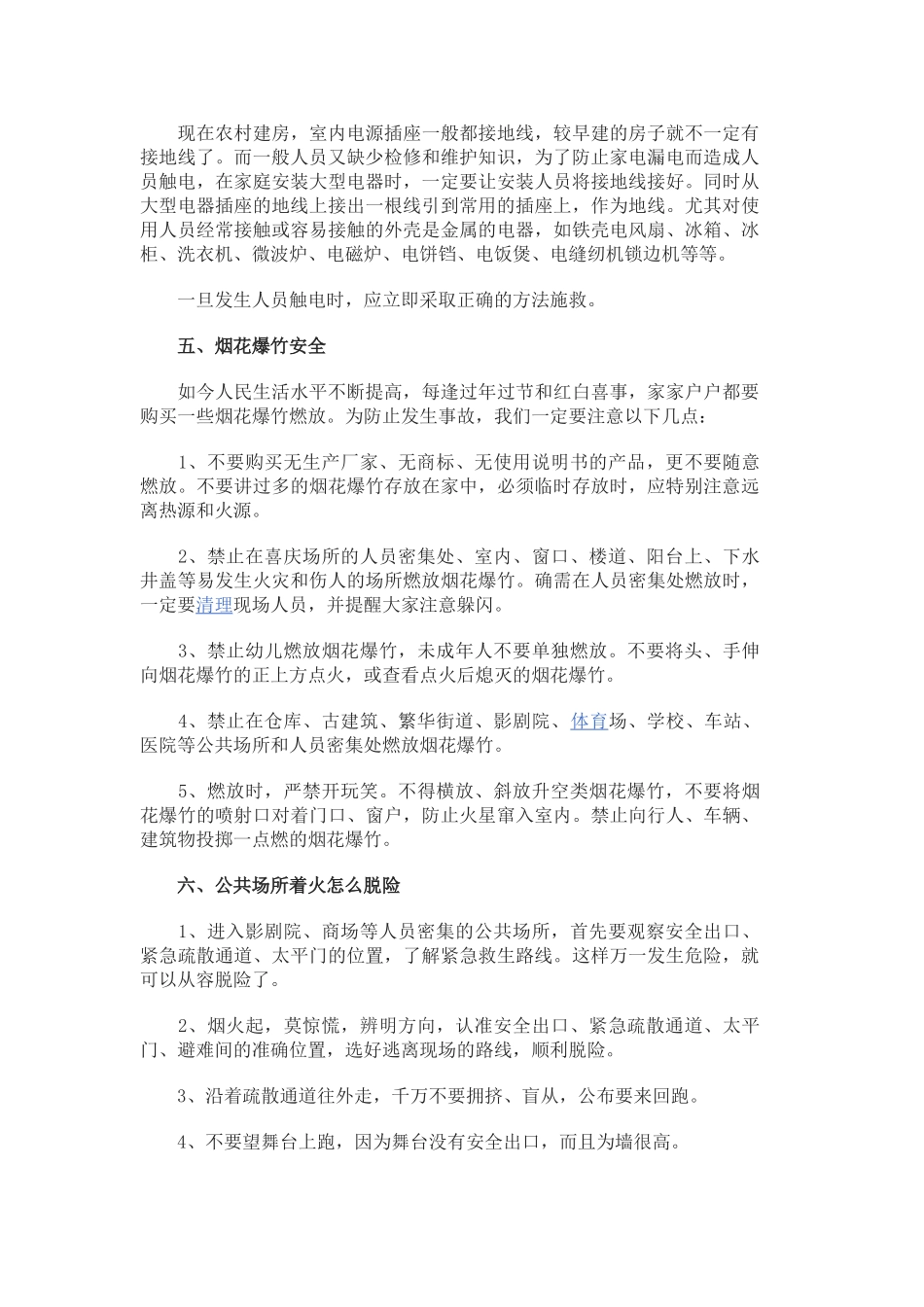 现在农村建房，室内电源插座一般都接地线，较早建的房子就不一定有接地线了。而一般人员又缺少检修和维护知识，为了防止家电漏电而造成人员触电，在家庭安装大型电器时，一定要让安装人员将接地线接好。同时从大型电器插座的地线上接出一根线引到常用的插座上，作为地线。尤其对使用人员经常接触或容易接触的外壳是金属的电器，如铁壳电风扇、冰箱、冰柜、洗衣机、微波炉、电磁炉、电饼铛、电饭煲、电缝纫机锁边机等等。

一旦发生人员触电时，应立即采取正确的方法施救。

五、烟花爆竹安全

如今人民生活水平不断提高，每逢过年过节和红白喜事，家家户户都要购买一些烟花爆竹燃放。为防止发生事故，我们一定要注意以下几点：

1、不要购买无生产厂家、无商标、无使用说明书的产品，更不要随意燃放。不要讲过多的烟花爆竹存放在家中，必须临时存放时，应特别注意远离热源和火源。

2、禁止在喜庆场所的人员密集处、室内、窗口、楼道、阳台上、下水井盖等易发生火灾和伤人的场所燃放烟花爆竹。确需在人员密集处燃放时，一定要清理现场人员，并提醒大家注意躲闪。

3、禁止幼儿燃放烟花爆竹，未成年人不要单独燃放。不要将头、手伸向烟花爆竹的正上方点火，或查看点火后熄灭的烟花爆竹。

4、禁止在仓库、古建筑、繁华街道、影剧院、体育场、学校、车站、医院等公共场所和人员密集处燃放烟花爆竹。

5、燃放时，严禁开玩笑。不得横放、斜放升空类烟花爆竹，不要将烟花爆竹的喷射口对着门口、窗户，防止火星窜入室内。禁止向行人、车辆、建筑物投掷一点燃的烟花爆竹。

六、公共场所着火怎么脱险

1、进入影剧院、商场等人员密集的公共场所，首先要观察安全出口、紧急疏散通道、太平门的位置，了解紧急救生路线。这样万一发生危险，就可以从容脱险了。

2、烟火起，莫惊慌，辨明方向，认准安全出口、紧急疏散通道、太平门、避难间的准确位置，选好逃离现场的路线，顺利脱险。

3、沿着疏散通道往外走，千万不要拥挤、盲从，公布要来回跑。

4、不要望舞台上跑，因为舞台没有安全出口，而且为墙很高。